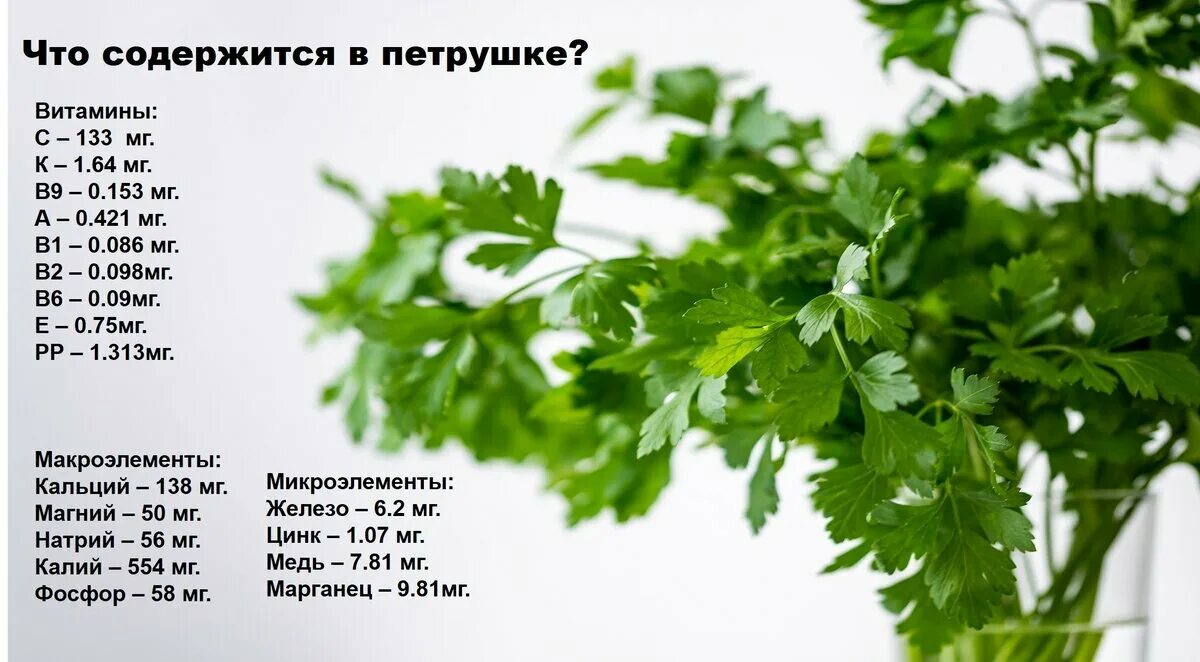 Что содержится в петрушке?

Витамины:
С – 133 мг.
К – 1.64 мг.
В9 – 0.153 мг.
А – 0.421 мг.
В1 – 0.086 мг.
В2 – 0.098мг.
В6 – 0.09мг.
Е – 0.75мг.
РР – 1.313мг.

Макроэлементы:
Кальций – 138 мг.
Магний – 50 мг.
Натрий – 56 мг.
Калий – 554 мг.
Фосфор – 58 мг.

Микроэлементы:
Железо – 6.2 мг.
Цинк – 1.07 мг.
Медь – 7.81 мг.
Марганец – 9.81мг.